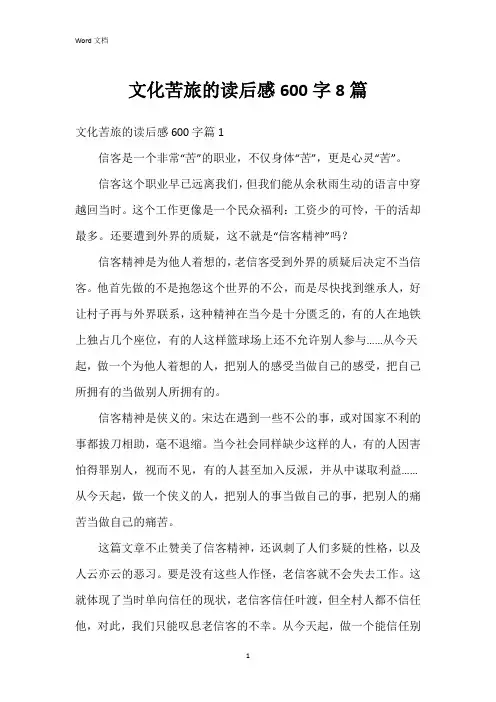 Word 文档

文化苦旅的读后感 600 字 8 篇

文化苦旅的读后感 600 字篇 1

信客是一个非常“苦”的职业，不仅身体“苦”，更是心灵“苦”。

信客这个职业早已远离我们，但我们能从余秋雨生动的语言中穿越回当时。这个工作更像是一个民众福利：工资少的可怜，干的活却最多。还要遭到外界的质疑，这不就是“信客精神”吗？

信客精神是为他人着想的，老信客受到外界的质疑后决定不当信客。他首先做的不是抱怨这个世界的不公，而是尽快找到继承人，好让村子再与外界联系，这种精神在当今是十分匮乏的，有的人在地铁上独占几个座位，有的人这样篮球场上还不允许别人参与……从今天起，做一个为他人着想的人，把别人的感受当做自己的感受，把自己所拥有的当做别人所拥有的。

信客精神是侠义的。宋达在遇到一些不公的事，或对国家不利的事都拔刀相助，毫不退缩。当今社会同样缺少这样的人，有的人因害怕得罪别人，视而不见，有的人甚至加入反派，并从中谋取利益……从今天起，做一个侠义的人，把别人的事当做自己的事，把别人的痛苦当做自己的痛苦。

这篇文章不止赞美了信客精神，还讽刺了人们多疑的性格，以及人云亦云的恶习。要是没有这些人作怪，老信客就不会失去工作。这就体现了当时单向信任的现状，老信客信任叶渡，但全村人都不信任他，对此，我们只能叹息老信客的不幸。从今天起，做一个能信任别

1